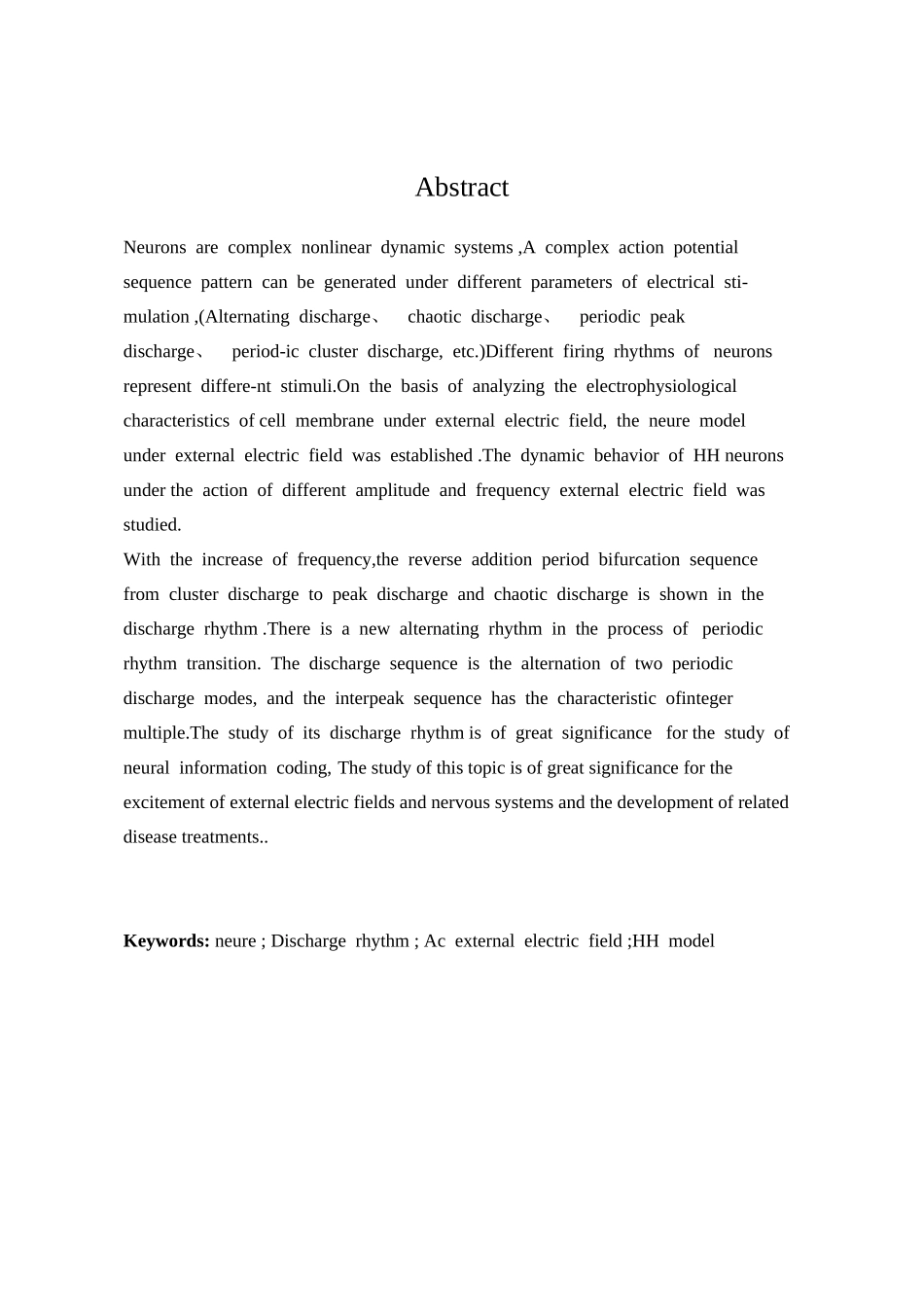 Abstract

Neurons are complex nonlinear dynamic systems ,A complex action potential sequence pattern can be generated under different parameters of electrical stimulation ,(Alternating discharge、 chaotic discharge、 periodic peak discharge、 period-ic cluster discharge, etc.)Different firing rhythms of neurons represent differe-nt stimuli.On the basis of analyzing the electrophysiological characteristics of cell membrane under external electric field, the neure model under external electric field was established .The dynamic behavior of HH neurons under the action of different amplitude and frequency external electric field was studied.
With the increase of frequency,the reverse addition period bifurcation sequence from cluster discharge to peak discharge and chaotic discharge is shown in the discharge rhythm .There is a new alternating rhythm in the process of periodic rhythm transition. The discharge sequence is the alternation of two periodic discharge modes, and the interpeak sequence has the characteristic ofinteger multiple.The study of its discharge rhythm is of great significance for the study of neural information coding, The study of this topic is of great significance for the excitement of external electric fields and nervous systems and the development of related disease treatments..

**Keywords:** neure ; Discharge rhythm ; Ac external electric field ;HH model